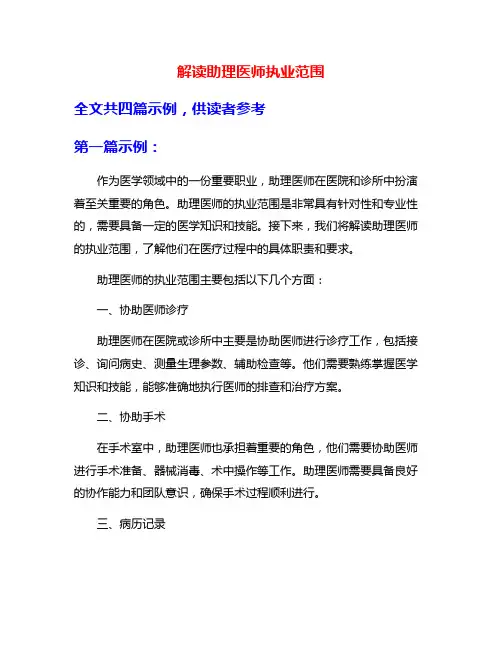 解读助理医师执业范围

全文共四篇示例，供读者参考

第一篇示例：

作为医学领域中的一份重要职业，助理医师在医院和诊所中扮演着至关重要的角色。助理医师的执业范围是非常具有针对性和专业性的，需要具备一定的医学知识和技能。接下来，我们将解读助理医师的执业范围，了解他们在医疗过程中的具体职责和要求。

助理医师的执业范围主要包括以下几个方面：

一、协助医师诊疗

助理医师在医院或诊所中主要是协助医师进行诊疗工作，包括接诊、询问病史、测量生理参数、辅助检查等。他们需要熟练掌握医学知识和技能，能够准确地执行医师的排查和治疗方案。

二、协助手术

在手术室中，助理医师也承担着重要的角色，他们需要协助医师进行手术准备、器械消毒、术中操作等工作。助理医师需要具备良好的协作能力和团队意识，确保手术过程顺利进行。

三、病历记录